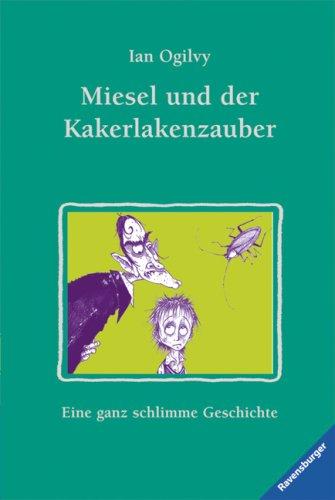 Ian Ogilvy

Miesel und der Kakerlakenzauber

Eine ganz schlimme Geschichte

Ravensburger